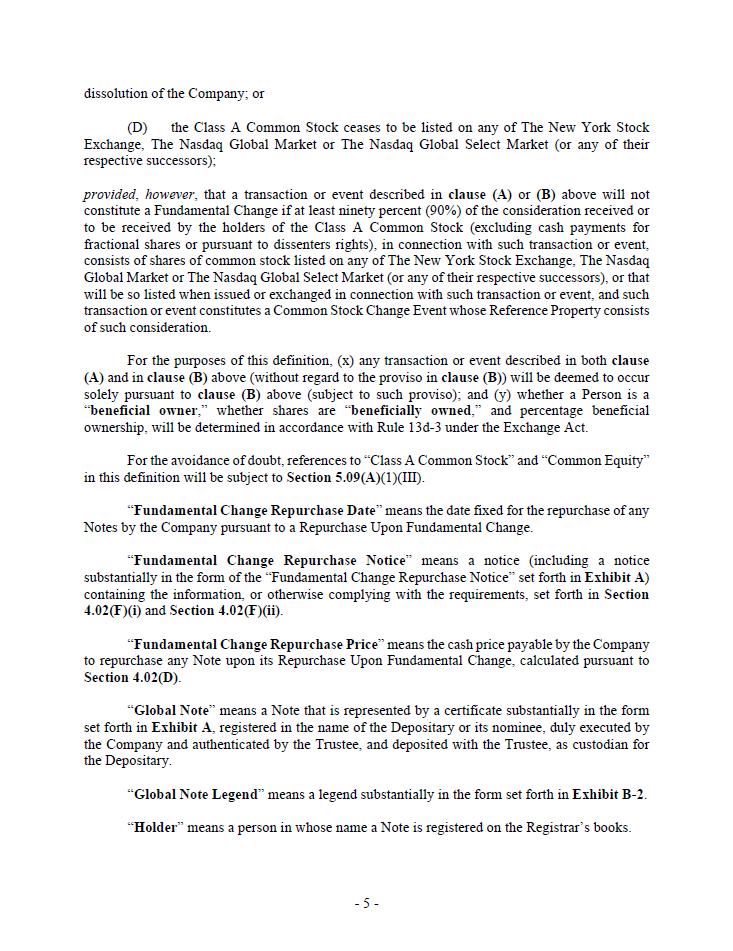 dissolution of the Company; or

(D) the Class A Common Stock ceases to be listed on any of The New York Stock Exchange, The Nasdaq Global Market or The Nasdaq Global Select Market (or any of their respective successors);

provided, however, that a transaction or event described in clause (A) or (B) above will not constitute a Fundamental Change if at least ninety percent (90%) of the consideration received or to be received by the holders of the Class A Common Stock (excluding cash payments for fractional shares or pursuant to dissenters rights), in connection with such transaction or event, consists of shares of common stock listed on any of The New York Stock Exchange, The Nasdaq Global Market or The Nasdaq Global Select Market (or any of their respective successors), or that will be so listed when issued or exchanged in connection with such transaction or event, and such transaction or event constitutes a Common Stock Change Event whose Reference Property consists of such consideration.

For the purposes of this definition, (x) any transaction or event described in both clause (A) and in clause (B) above (without regard to the proviso in clause (B)) will be deemed to occur solely pursuant to clause (B) above (subject to such proviso); and (y) whether a Person is a "beneficial owner," whether shares are "beneficially owned," and percentage beneficial ownership, will be determined in accordance with Rule 13d-3 under the Exchange Act.

For the avoidance of doubt, references to "Class A Common Stock" and "Common Equity" in this definition will be subject to Section 5.09(A)(1)(III).

"Fundamental Change Repurchase Date" means the date fixed for the repurchase of any Notes by the Company pursuant to a Repurchase Upon Fundamental Change.

"Fundamental Change Repurchase Notice" means a notice (including a notice substantially in the form of the "Fundamental Change Repurchase Notice" set forth in Exhibit A) containing the information, or otherwise complying with the requirements, set forth in Section 4.02(F)(i) and Section 4.02(F)(ii).

"Fundamental Change Repurchase Price" means the cash price payable by the Company to repurchase any Note upon its Repurchase Upon Fundamental Change, calculated pursuant to Section 4.02(D).

"Global Note" means a Note that is represented by a certificate substantially in the form set forth in Exhibit A, registered in the name of the Depositary or its nominee, duly executed by the Company and authenticated by the Trustee, and deposited with the Trustee, as custodian for the Depositary.

"Global Note Legend" means a legend substantially in the form set forth in Exhibit B-2.

"Holder" means a person in whose name a Note is registered on the Registrar's books.

- 5 -